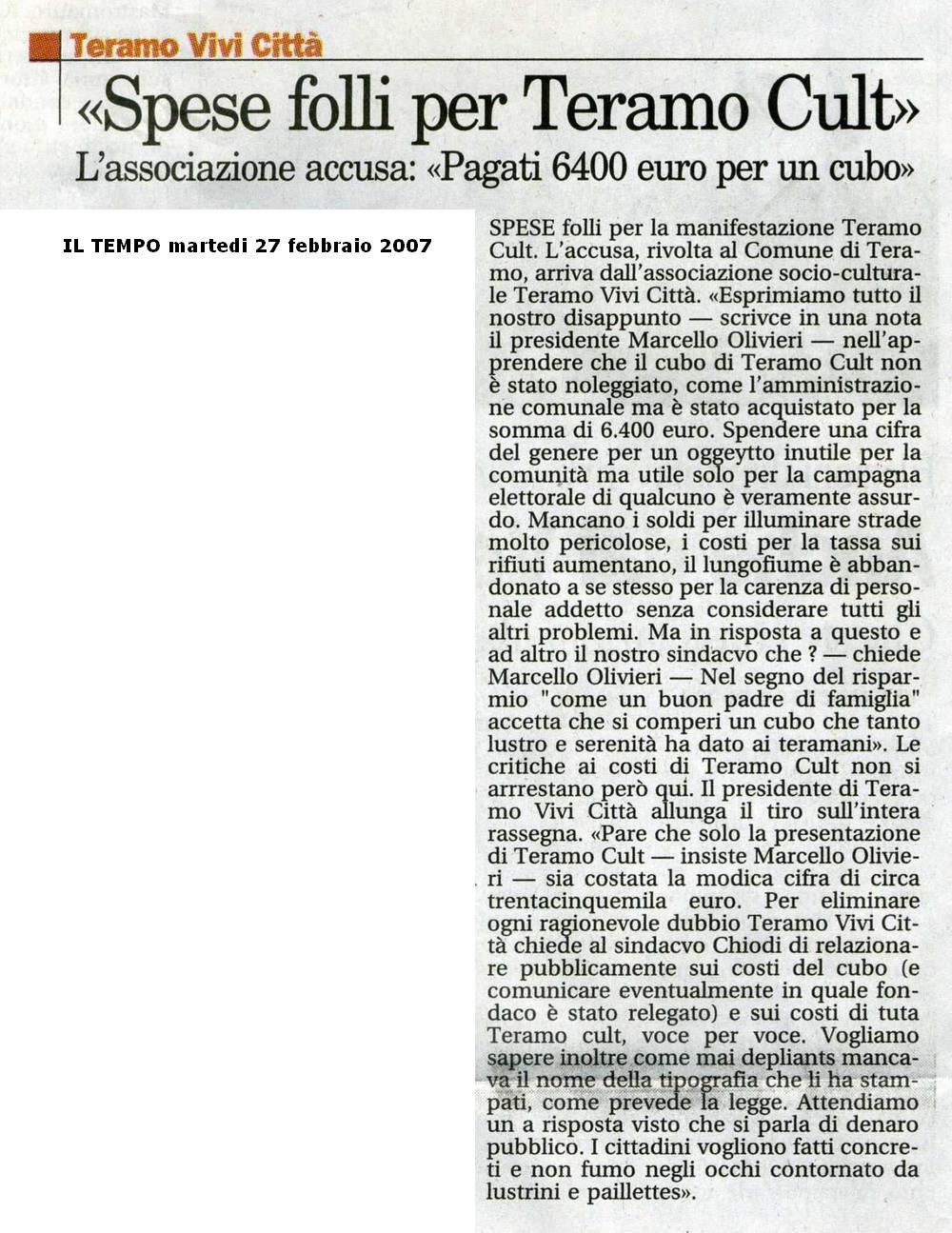 Teramo Vivi Città

«Spese folli per Teramo Cult»

L'associazione accusa: «Pagati 6400 euro per un cubo»

IL TEMPO martedi 27 febbraio 2007

SPESE folli per la manifestazione Teramo Cult. L'accusa, rivolta al Comune di Teramo, arriva dall'associazione socio-culturale Teramo Vivi Città. «Esprimiamo tutto il nostro disappunto — scrivce in una nota il presidente Marcello Olivieri — nell'apprendere che il cubo di Teramo Cult non è stato noleggiato, come l'amministrazione comunale ma è stato acquistato per la somma di 6.400 euro. Spendere una cifra del genere per un oggeytto inutile per la comunità ma utile solo per la campagna elettorale di qualcuno è veramente assurdo. Mancano i soldi per illuminare strade molto pericolose, i costi per la tassa sui rifiuti aumentano, il lungofiume è abbandonato a se stesso per la carenza di personale addetto senza considerare tutti gli altri problemi. Ma in risposta a questo e ad altro il nostro sindacvo che ? — chiede Marcello Olivieri — Nel segno del risparmio "come un buon padre di famiglia" accetta che si comperi un cubo che tanto lustro e serenità ha dato ai teramani». Le critiche ai costi di Teramo Cult non si arrrestano però qui. Il presidente di Teramo Vivi Città allunga il tiro sull'intera rassegna. «Pare che solo la presentazione di Teramo Cult — insiste Marcello Olivieri — sia costata la modica cifra di circa trentacinquemila euro. Per eliminare ogni ragionevole dubbio Teramo Vivi Città chiede al sindacvo Chiodi di relazionare pubblicamente sui costi del cubo (e comunicare eventualmente in quale fondaco è stato relegato) e sui costi di tuta Teramo cult, voce per voce. Vogliamo sapere inoltre come mai depliants mancava il nome della tipografia che li ha stampati, come prevede la legge. Attendiamo un a risposta visto che si parla di denaro pubblico. I cittadini vogliono fatti concreti e non fumo negli occhi contornato da lustrini e paillettes».